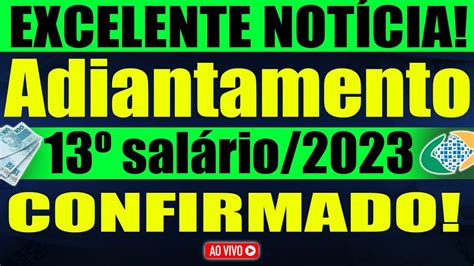 EXCELENTE NOTÍCIA!

Adiantamento

13º salário/2023

CONFIRMADO!

AO VIVO